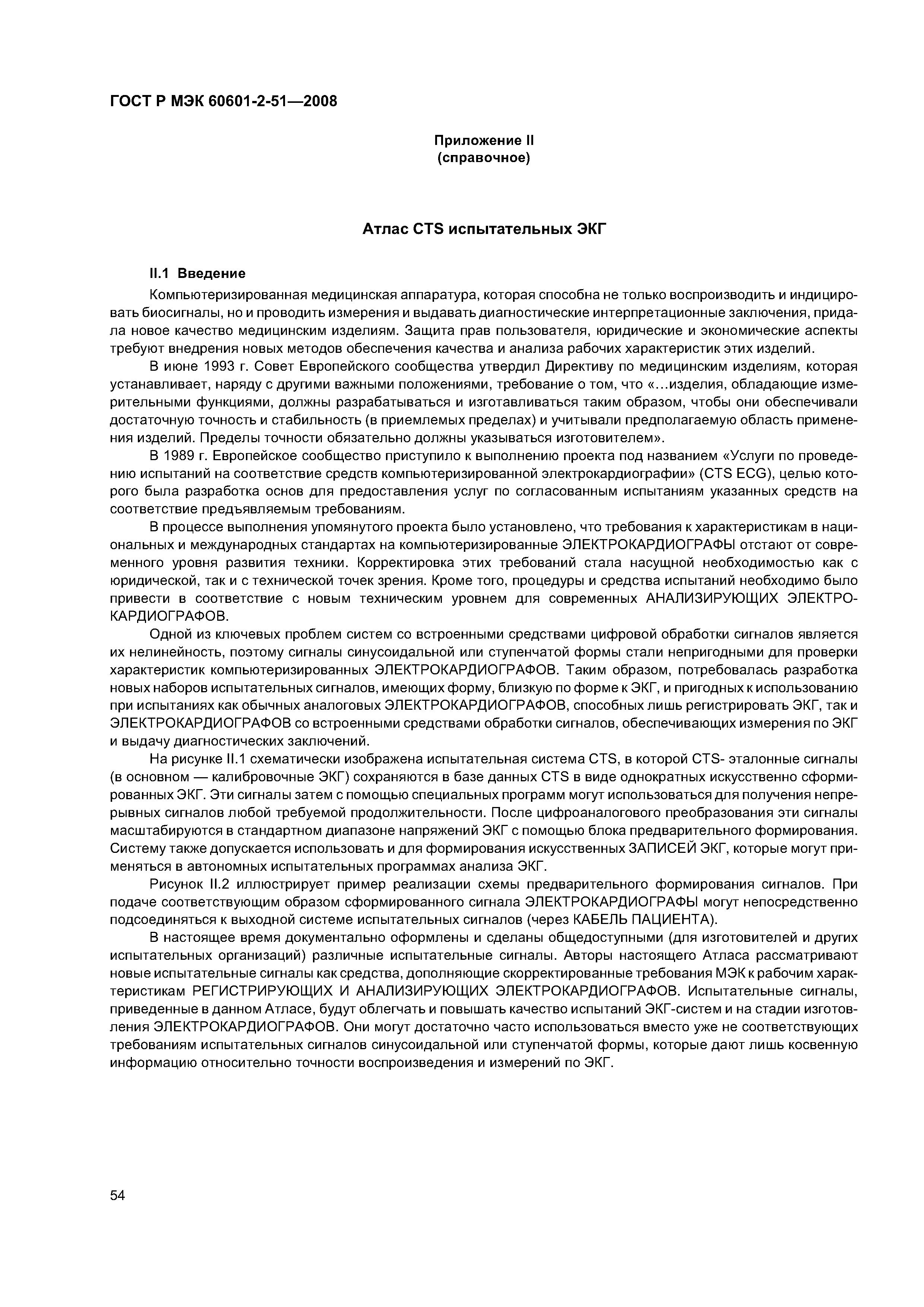 ГОСТ Р МЭК 60601-2-51—2008

Приложение II
(справочное)

Атлас CTS испытательных ЭКГ

II.1 Введение

Компьютеризированная медицинская аппаратура, которая способна не только воспроизводить и индицировать биосигналы, но и проводить измерения и выдавать диагностические интерпретационные заключения, придала новое качество медицинским изделиям. Защита прав пользователя, юридические и экономические аспекты требуют внедрения новых методов обеспечения качества и анализа рабочих характеристик этих изделий.

В июне 1993 г. Совет Европейского сообщества утвердил Директиву по медицинским изделиям, которая устанавливает, наряду с другими важными положениями, требование о том, что «...изделия, обладающие измерительными функциями, должны разрабатываться и изготавливаться таким образом, чтобы они обеспечивали достаточную точность и стабильность (в приемлемых пределах) и учитывали предполагаемую область применения изделий. Пределы точности обязательно должны указываться изготовителем».

В 1989 г. Европейское сообщество приступило к выполнению проекта под названием «Услуги по проведению испытаний на соответствие средств компьютеризированной электрокардиографии» (CTS ECG), целью которого была разработка основ для предоставления услуг по согласованным испытаниям указанных средств на соответствие предъявляемым требованиям.

В процессе выполнения упомянутого проекта было установлено, что требования к характеристикам в национальных и международных стандартах на компьютеризированные ЭЛЕКТРОКАРДИОГРАФЫ отстают от современного уровня развития техники. Корректировка этих требований стала насущной необходимостью как с юридической, так и с технической точек зрения. Кроме того, процедуры и средства испытаний необходимо было привести в соответствие с новым техническим уровнем для современных АНАЛИЗИРУЮЩИХ ЭЛЕКТРОКАРДИОГРАФОВ.

Одной из ключевых проблем систем со встроенными средствами цифровой обработки сигналов является их нелинейность, поэтому сигналы синусоидальной или ступенчатой формы стали непригодными для проверки характеристик компьютеризированных ЭЛЕКТРОКАРДИОГРАФОВ. Таким образом, потребовалась разработка новых наборов испытательных сигналов, имеющих форму, близкую по форме к ЭКГ, и пригодных к использованию при испытаниях как обычных аналоговых ЭЛЕКТРОКАРДИОГРАФОВ, способных лишь регистрировать ЭКГ, так и ЭЛЕКТРОКАРДИОГРАФОВ со встроенными средствами обработки сигналов, обеспечивающих измерения по ЭКГ и выдачу диагностических заключений.

На рисунке II.1 схематически изображена испытательная система CTS, в которой CTS- эталонные сигналы (в основном — калибровочные ЭКГ) сохраняются в базе данных CTS в виде однократных искусственно сформированных ЭКГ. Эти сигналы затем с помощью специальных программ могут использоваться для получения непрерывных сигналов любой требуемой продолжительности. После цифроаналогового преобразования эти сигналы масштабируются в стандартном диапазоне напряжений ЭКГ с помощью блока предварительного формирования. Систему также допускается использовать и для формирования искусственных ЗАПИСЕЙ ЭКГ, которые могут применяться в автономных испытательных программах анализа ЭКГ.

Рисунок II.2 иллюстрирует пример реализации схемы предварительного формирования сигналов. При подаче соответствующим образом сформированного сигнала ЭЛЕКТРОКАРДИОГРАФЫ могут непосредственно подсоединяться к выходной системе испытательных сигналов (через КАБЕЛЬ ПАЦИЕНТА).

В настоящее время документально оформлены и сделаны общедоступными (для изготовителей и других испытательных организаций) различные испытательные сигналы. Авторы настоящего Атласа рассматривают новые испытательные сигналы как средства, дополняющие скорректированные требования МЭК к рабочим характеристикам РЕГИСТРИРУЮЩИХ И АНАЛИЗИРУЮЩИХ ЭЛЕКТРОКАРДИОГРАФОВ. Испытательные сигналы, приведенные в данном Атласе, будут облегчать и повышать качество испытаний ЭКГ-систем и на стадии изготовления ЭЛЕКТРОКАРДИОГРАФОВ. Они могут достаточно часто использоваться вместо уже не соответствующих требованиям испытательных сигналов синусоидальной или ступенчатой формы, которые дают лишь косвенную информацию относительно точности воспроизведения и измерений по ЭКГ.

54